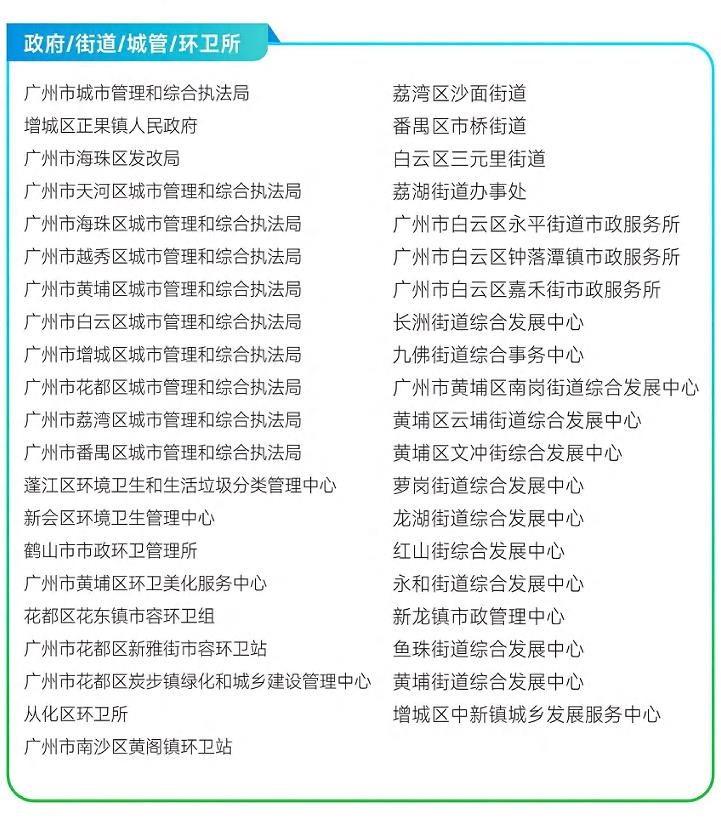 政府/街道/城管/环卫所

广州市城市管理和综合执法局
增城区正果镇人民政府
广州市海珠区发改局
广州市天河区城市管理和综合执法局
广州市海珠区城市管理和综合执法局
广州市越秀区城市管理和综合执法局
广州市黄埔区城市管理和综合执法局
广州市白云区城市管理和综合执法局
广州市增城区城市管理和综合执法局
广州市花都区城市管理和综合执法局
广州市荔湾区城市管理和综合执法局
广州市番禺区城市管理和综合执法局
蓬江区环境卫生和生活垃圾分类管理中心
新会区环境卫生管理中心
鹤山市市政环卫管理所
广州市黄埔区环卫美化服务中心
花都区花东镇市容环卫组
广州市花都区新雅街市容环卫站
广州市花都区炭步镇绿化和城乡建设管理中心
从化区环卫所
广州市南沙区黄阁镇环卫站

荔湾区沙面街道
番禺区市桥街道
白云区三元里街道
荔湖街道办事处
广州市白云区永平街道市政服务所
广州市白云区钟落潭镇市政服务所
广州市白云区嘉禾街市政服务所
长洲街道综合发展中心
九佛街道综合事务中心
广州市黄埔区南岗街道综合发展中心
黄埔区云埔街道综合发展中心
黄埔区文冲街综合发展中心
萝岗街道综合发展中心
龙湖街道综合发展中心
红山街综合发展中心
永和街道综合发展中心
新龙镇市政管理中心
鱼珠街道综合发展中心
黄埔街道综合发展中心
增城区中新镇城乡发展服务中心